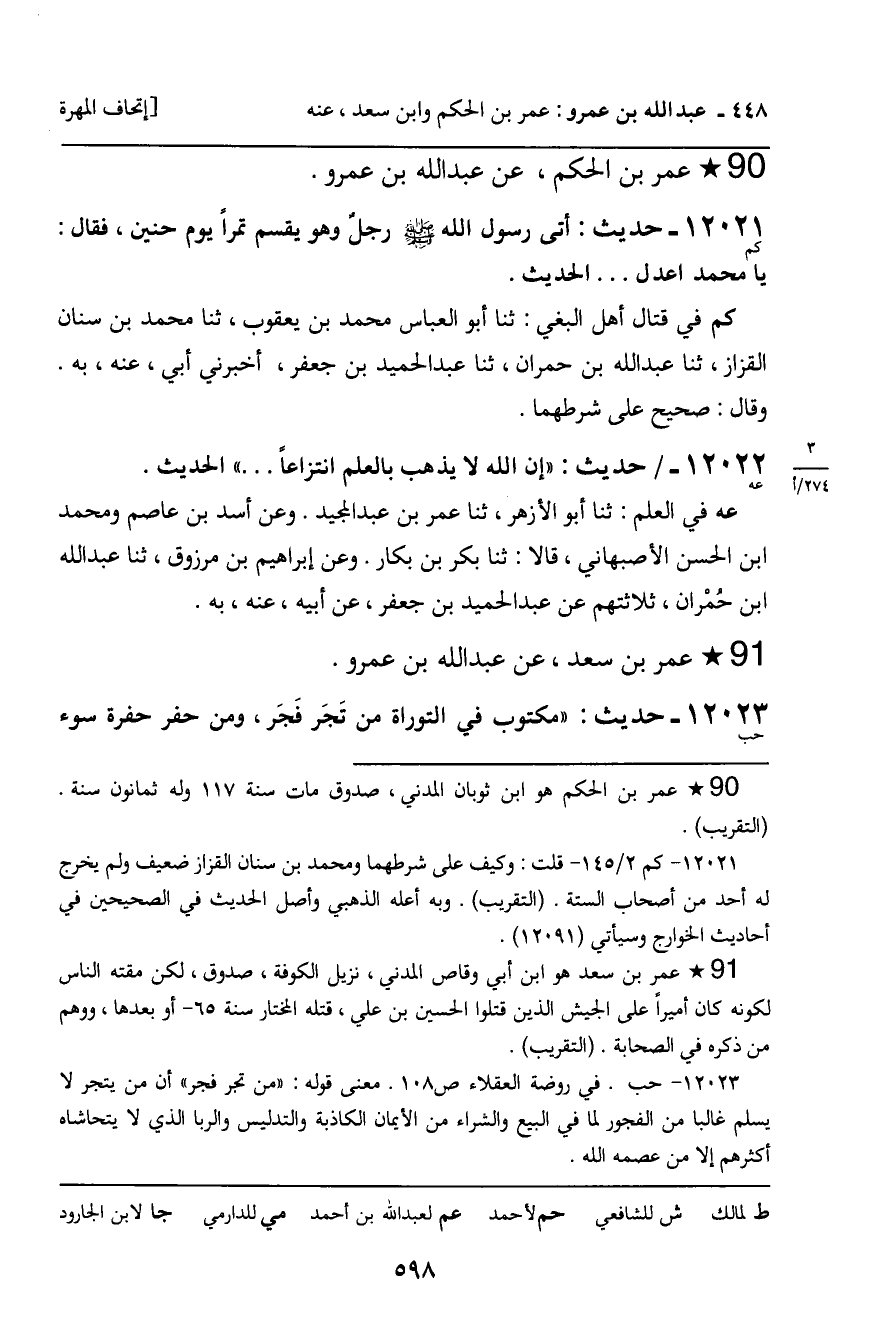 ٤٤٨ ـ عبدالله بن عمرو : عمر بن الحكم وابن سعد ، عنه [إتحاف المهرة

90 ★ عمر بن الحكم ، عن عبدالله بن عمرو .

١٢٠٢١ ـ حديث : أتى رسول الله ﷺ رجلٌ وهو يقسم تمراً يوم حنين ، فقال : يا محمد اعدل . . . الحديث .
كم

كم في قتال أهل البغي : ثنا أبو العباس محمد بن يعقوب ، ثنا محمد بن سنان القزاز ، ثنا عبدالله بن حمران ، ثنا عبدالحميد بن جعفر ، أخبرني أبي ، عنه ، به . وقال : صحيح على شرطهما .

٣
٢٧٤/أ

١٢٠٢٢ ـ / حديث : «إن الله لا يذهب بالعلم انتزاعاً . . .» الحديث .
عه

عه في العلم : ثنا أبو الأزهر ، ثنا عمر بن عبدالمجيد . وعن أسد بن عاصم ومحمد ابن الحسن الأصبهاني ، قالا : ثنا بكر بن بكار . وعن إبراهيم بن مرزوق ، ثنا عبدالله ابن حُمْران ، ثلاثتهم عن عبدالحميد بن جعفر ، عن أبيه ، عنه ، به .

91 ★ عمر بن سعد ، عن عبدالله بن عمرو .

١٢٠٢٣ ـ حديث : «مكتوب في التوراة من تَجَر فَجَر ، ومن حفر حفرة سوء
حب

90 ★ عمر بن الحكم هو ابن ثوبان المدني ، صدوق مات سنة ١١٧ وله ثمانون سنة . (التقريب) .

١٢٠٢١- كم ١٤٥/٢- قلت : وكيف على شرطهما ومحمد بن سنان القزاز ضعيف ولم يخرج له أحد من أصحاب الستة . (التقريب) . وبه أعله الذهبي وأصل الحديث في الصحيحين في أحاديث الخوارج وسيأتي (١٢٠٩١) .

91 ★ عمر بن سعد هو ابن أبي وقاص المدني ، نزيل الكوفة ، صدوق ، لكن مقته الناس لكونه كان أميراً على الجيش الذين قتلوا الحسين بن علي ، قتله المختار سنة ٦٥- أو بعدها ، ووهم من ذكره في الصحابة . (التقريب) .

١٢٠٢٣- حب . في روضة العقلاء ص١٠٨ . معنى قوله : «من تجر فجر» أن من يتجر لا يسلم غالبا من الفجور لما في البيع والشراء من الأيمان الكاذبة والتدليس والربا الذي لا يتحاشاه أكثرهم إلا من عصمه الله .

ط لمالك ش للشافعي حم لأحمد عم لعبدالله بن أحمد مي للدارمي جا لابن الجارود

٥٩٨